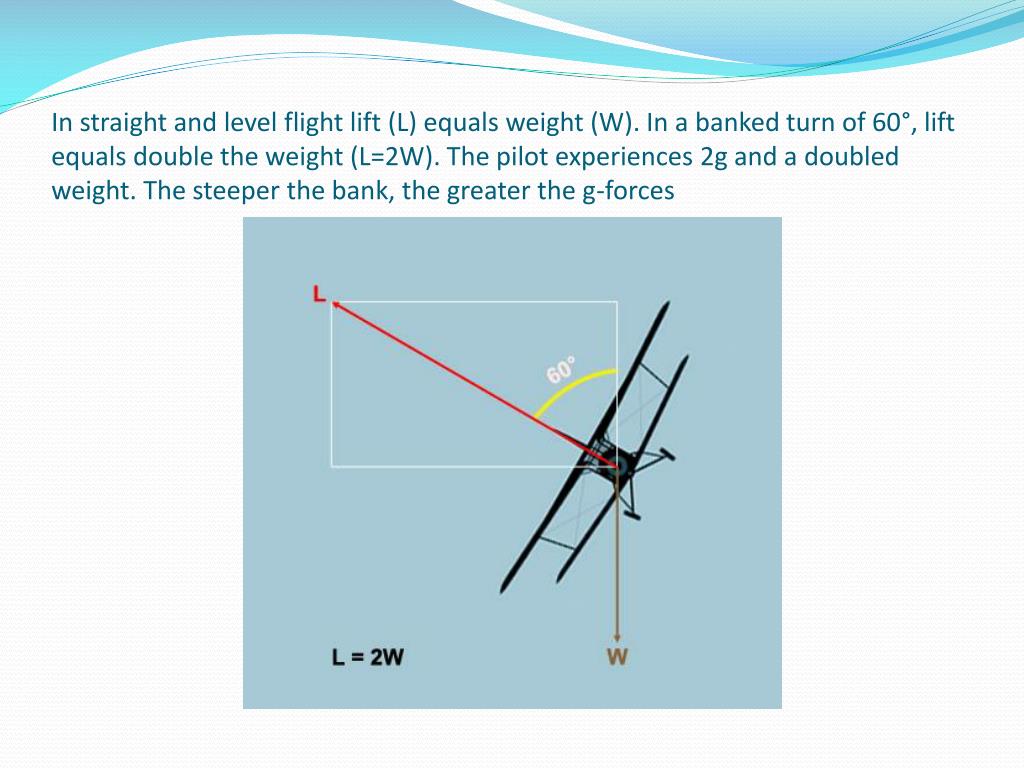 In straight and level flight lift (L) equals weight (W). In a banked turn of 60°, lift equals double the weight (L=2W). The pilot experiences 2g and a doubled weight. The steeper the bank, the greater the g-forces

L

60°

L = 2W

W